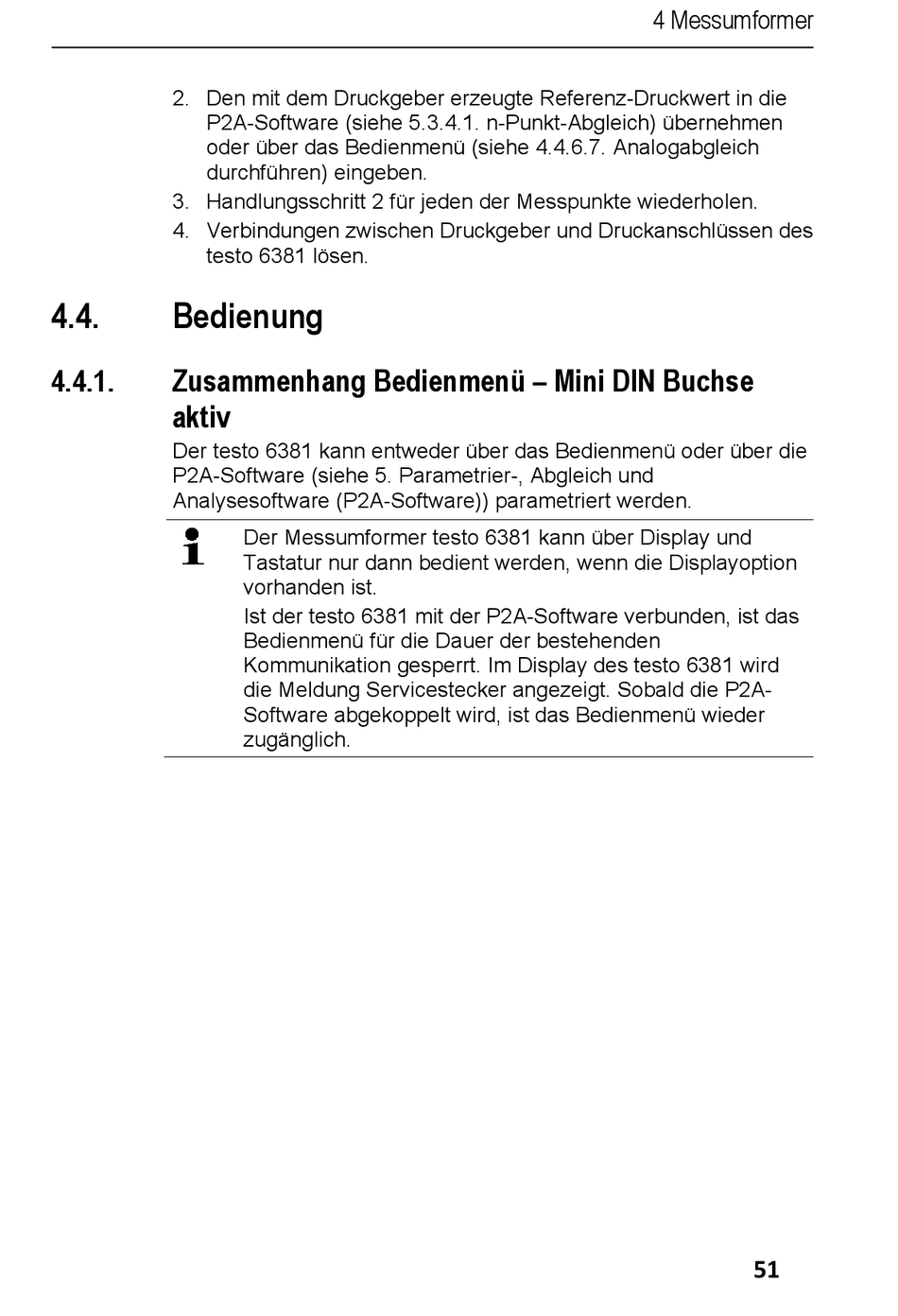 4 Messumformer

2. Den mit dem Druckgeber erzeugte Referenz-Druckwert in die P2A-Software (siehe 5.3.4.1. n-Punkt-Abgleich) übernehmen oder über das Bedienmenü (siehe 4.4.6.7. Analogabgleich durchführen) eingeben.
3. Handlungsschritt 2 für jeden der Messpunkte wiederholen.
4. Verbindungen zwischen Druckgeber und Druckanschlüssen des testo 6381 lösen.

4.4. Bedienung

4.4.1. Zusammenhang Bedienmenü – Mini DIN Buchse aktiv

Der testo 6381 kann entweder über das Bedienmenü oder über die P2A-Software (siehe 5. Parametrier-, Abgleich und Analysesoftware (P2A-Software)) parametriert werden.

Der Messumformer testo 6381 kann über Display und Tastatur nur dann bedient werden, wenn die Displayoption vorhanden ist.

Ist der testo 6381 mit der P2A-Software verbunden, ist das Bedienmenü für die Dauer der bestehenden Kommunikation gesperrt. Im Display des testo 6381 wird die Meldung Servicestecker angezeigt. Sobald die P2A-Software abgekoppelt wird, ist das Bedienmenü wieder zugänglich.

51